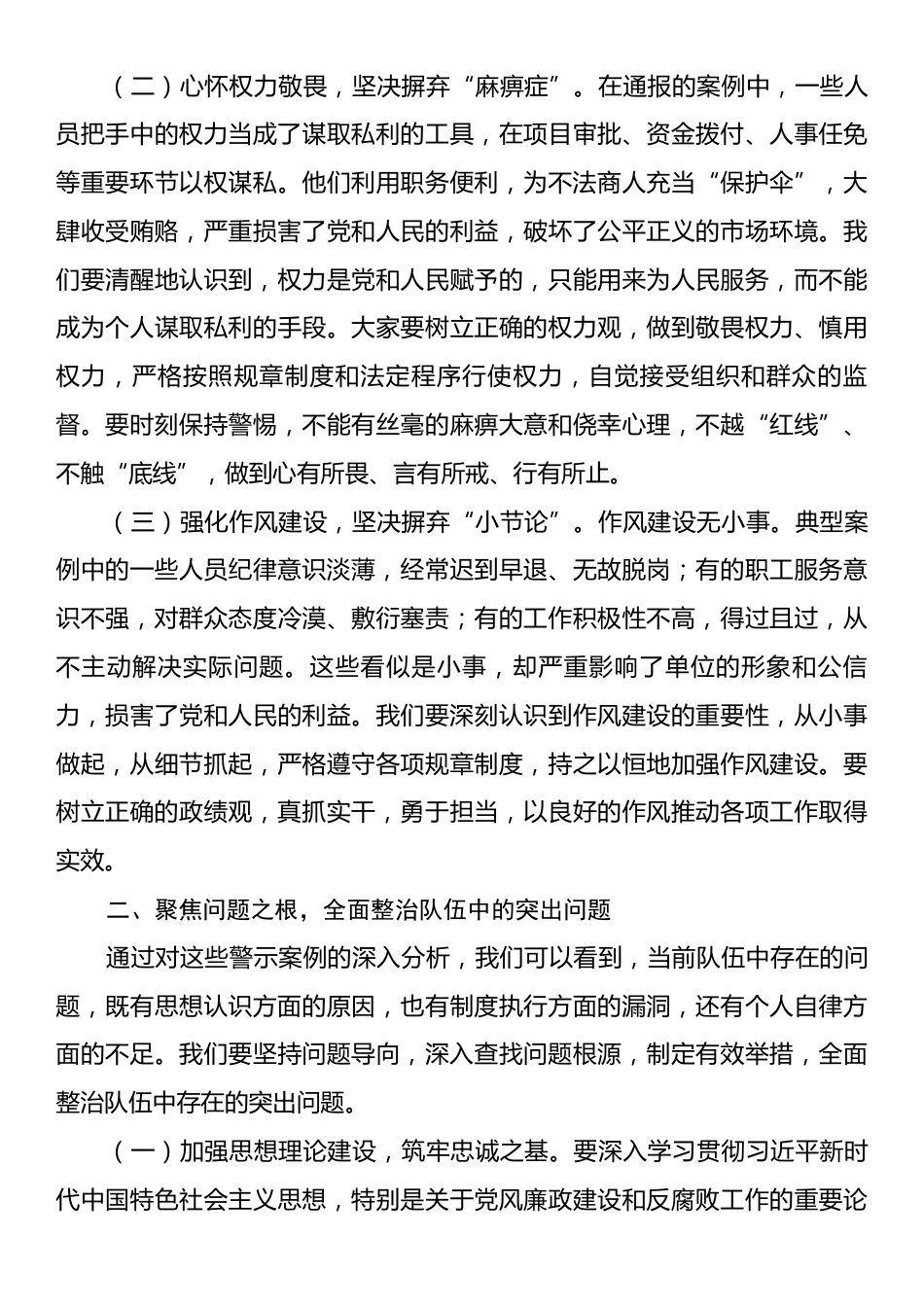 （二）心怀权力敬畏，坚决摒弃“麻痹症”。在通报的案例中，一些人员把手中的权力当成了谋取私利的工具，在项目审批、资金拨付、人事任免等重要环节以权谋私。他们利用职务便利，为不法商人充当“保护伞”，大肆收受贿赂，严重损害了党和人民的利益，破坏了公平正义的市场环境。我们要清醒地认识到，权力是党和人民赋予的，只能用来为人民服务，而不能成为个人谋取私利的手段。大家要树立正确的权力观，做到敬畏权力、慎用权力，严格按照规章制度和法定程序行使权力，自觉接受组织和群众的监督。要时刻保持警惕，不能有丝毫的麻痹大意和侥幸心理，不越“红线”、不触“底线”，做到心有所畏、言有所戒、行有所止。

（三）强化作风建设，坚决摒弃“小节论”。作风建设无小事。典型案例中的一些人员纪律意识淡薄，经常迟到早退、无故脱岗；有的职工服务意识不强，对群众态度冷漠、敷衍塞责；有的工作积极性不高，得过且过，从不主动解决实际问题。这些看似是小事，却严重影响了单位的形象和公信力，损害了党和人民的利益。我们要深刻认识到作风建设的重要性，从小事做起，从细节抓起，严格遵守各项规章制度，持之以恒地加强作风建设。要树立正确的政绩观，真抓实干，勇于担当，以良好的作风推动各项工作取得实效。

二、聚焦问题之根，全面整治队伍中的突出问题

通过对这些警示案例的深入分析，我们可以看到，当前队伍中存在的问题，既有思想认识方面的原因，也有制度执行方面的漏洞，还有个人自律方面的不足。我们要坚持问题导向，深入查找问题根源，制定有效举措，全面整治队伍中存在的突出问题。

（一）加强思想理论建设，筑牢忠诚之基。要深入学习贯彻习近平新时代中国特色社会主义思想，特别是关于党风廉政建设和反腐败工作的重要论